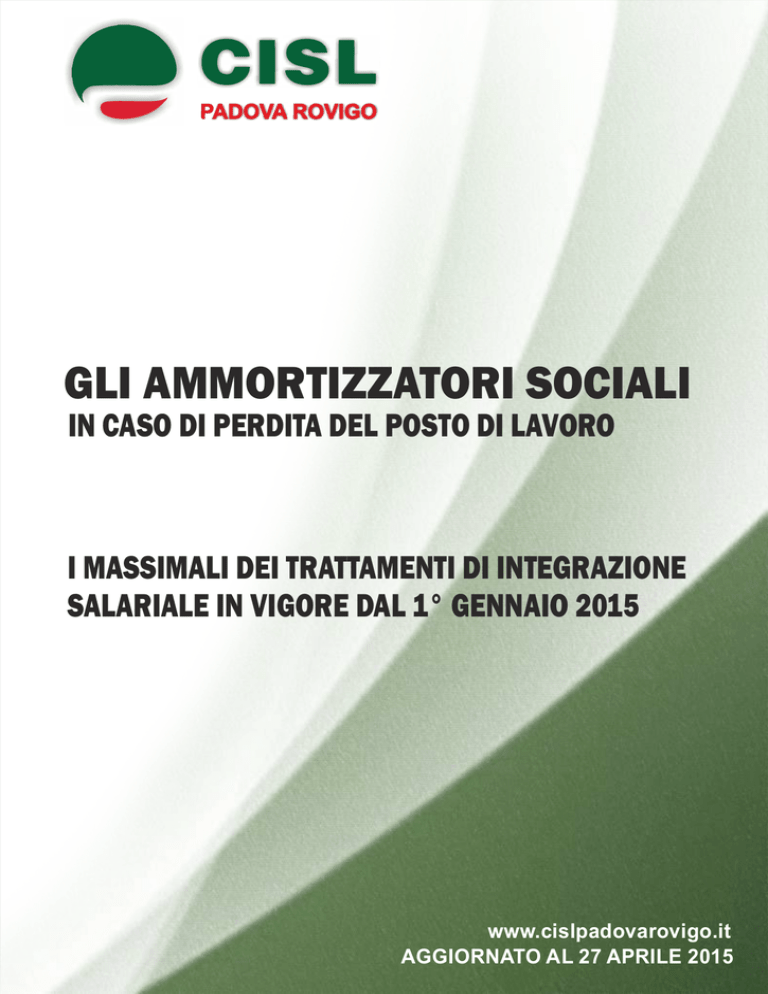 CISL
PADOVA ROVIGO

GLI AMMORTIZZATORI SOCIALI
IN CASO DI PERDITA DEL POSTO DI LAVORO

I MASSIMALI DEI TRATTAMENTI DI INTEGRAZIONE SALARIALE IN VIGORE DAL 1° GENNAIO 2015

www.cislpadovarovigo.it
AGGIORNATO AL 27 APRILE 2015